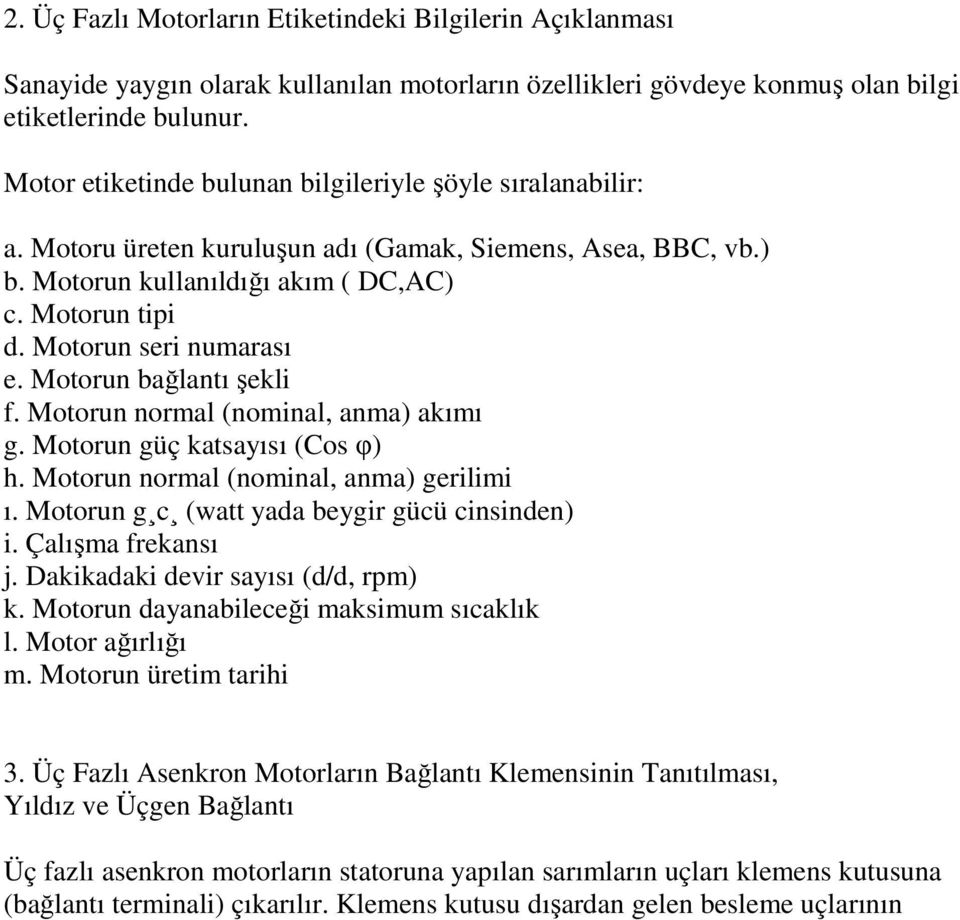 2. Üç Fazlı Motorların Etiketindeki Bilgilerin Açıklanması

Sanayide yaygın olarak kullanılan motorların özellikleri gövdeye konmuş olan bilgi etiketlerinde bulunur.

Motor etiketinde bulunan bilgileriyle şöyle sıralanabilir:

a. Motoru üreten kuruluşun adı (Gamak, Siemens, Asea, BBC, vb.)
b. Motorun kullanıldığı akım ( DC,AC)
c. Motorun tipi
d. Motorun seri numarası
e. Motorun bağlantı şekli
f. Motorun normal (nominal, anma) akımı
g. Motorun güç katsayısı (Cos φ)
h. Motorun normal (nominal, anma) gerilimi
ı. Motorun g¸c¸ (watt yada beygir gücü cinsinden)
i. Çalışma frekansı
j. Dakikadaki devir sayısı (d/d, rpm)
k. Motorun dayanabileceği maksimum sıcaklık
l. Motor ağırlığı
m. Motorun üretim tarihi

3. Üç Fazlı Asenkron Motorların Bağlantı Klemensinin Tanıtılması, Yıldız ve Üçgen Bağlantı

Üç fazlı asenkron motorların statoruna yapılan sarımların uçları klemens kutusuna (bağlantı terminali) çıkarılır. Klemens kutusu dışardan gelen besleme uçlarının